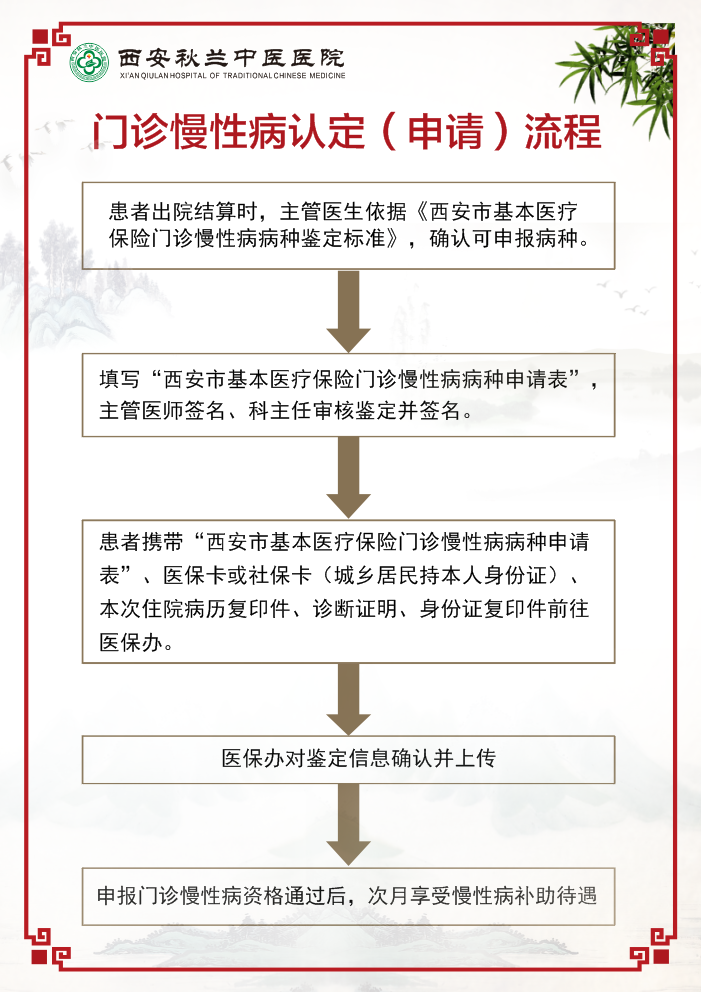 西安秋兰中医医院
XI'AN QIULAN HOSPITAL OF TRADITIONAL CHINESE MEDICINE

门诊慢性病认定（申请）流程

患者出院结算时，主管医生依据《西安市基本医疗保险门诊慢性病病种鉴定标准》，确认可申报病种。

填写“西安市基本医疗保险门诊慢性病病种申请表”，主管医师签名、科主任审核鉴定并签名。

患者携带“西安市基本医疗保险门诊慢性病病种申请表”、医保卡或社保卡（城乡居民持本人身份证）、本次住院病历复印件、诊断证明、身份证复印件前往医保办。

医保办对鉴定信息确认并上传

申报门诊慢性病资格通过后，次月享受慢性病补助待遇